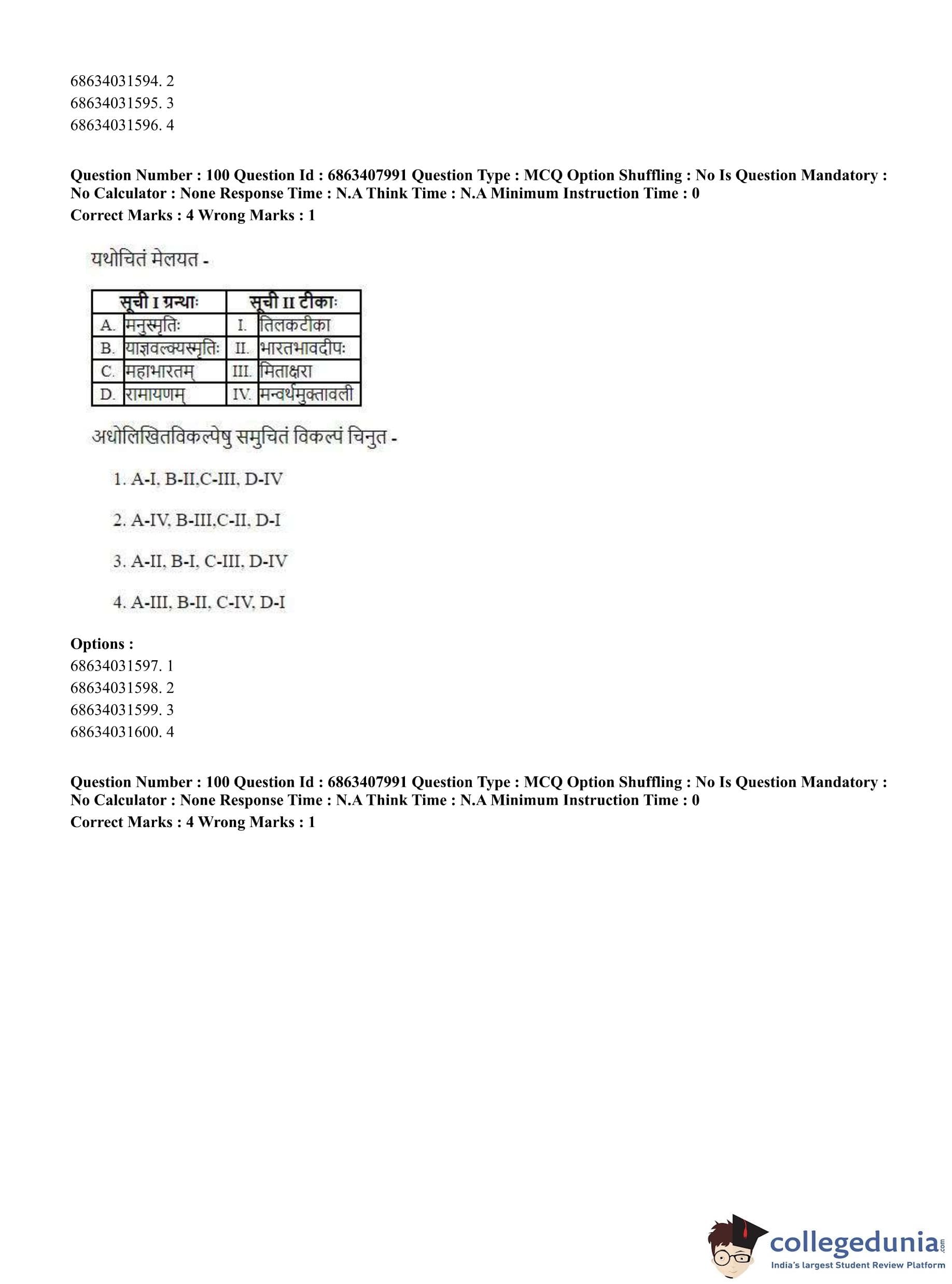 68634031594. 2
68634031595. 3
68634031596. 4

**Question Number : 100 Question Id : 6863407991 Question Type : MCQ Option Shuffling : No Is Question Mandatory : No Calculator : None Response Time : N.A Think Time : N.A Minimum Instruction Time : 0**
**Correct Marks : 4 Wrong Marks : 1**

यथोचितं मेलयत -

| सूची I ग्रन्थाः | | सूची II टीकाः | |
|---|---|---|---|
| A. | मनुस्मृतिः | I. | तिलकटीका |
| B. | याज्ञवल्क्यस्मृतिः | II. | भारतभावदीपः |
| C. | महाभारतम् | III. | मिताक्षरा |
| D. | रामायणम् | IV. | मन्वर्थमुक्तावली |

अधोलिखितविकल्पेषु समुचितं विकल्पं चिनुत -

1. A-I, B-II,C-III, D-IV

2. A-IV, B-III,C-II, D-I

3. A-II, B-I, C-III, D-IV

4. A-III, B-II, C-IV, D-I

**Options :**
68634031597. 1
68634031598. 2
68634031599. 3
68634031600. 4

**Question Number : 100 Question Id : 6863407991 Question Type : MCQ Option Shuffling : No Is Question Mandatory : No Calculator : None Response Time : N.A Think Time : N.A Minimum Instruction Time : 0**
**Correct Marks : 4 Wrong Marks : 1**

collegedunia.com
India's largest Student Review Platform